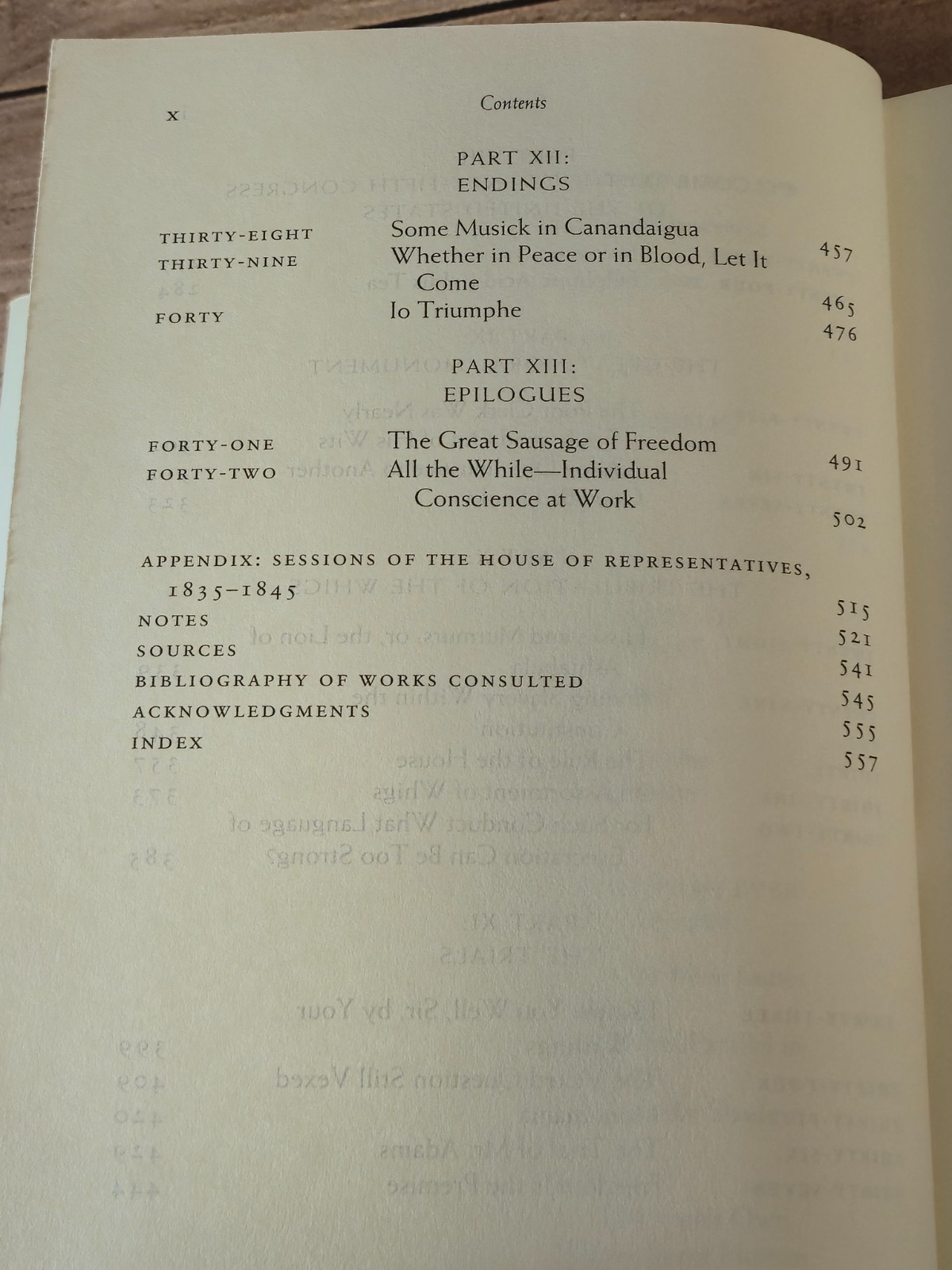 x

Contents

PART XII:
ENDINGS

THIRTY-EIGHT Some Musick in Canandaigua 457
THIRTY-NINE Whether in Peace or in Blood, Let It Come 465
FORTY Io Triumphe 476

PART XIII:
EPILOGUES

FORTY-ONE The Great Sausage of Freedom 491
FORTY-TWO All the While—Individual Conscience at Work 502

APPENDIX: SESSIONS OF THE HOUSE OF REPRESENTATIVES, 1835–1845 515
NOTES 521
SOURCES 541
BIBLIOGRAPHY OF WORKS CONSULTED 545
ACKNOWLEDGMENTS 555
INDEX 557